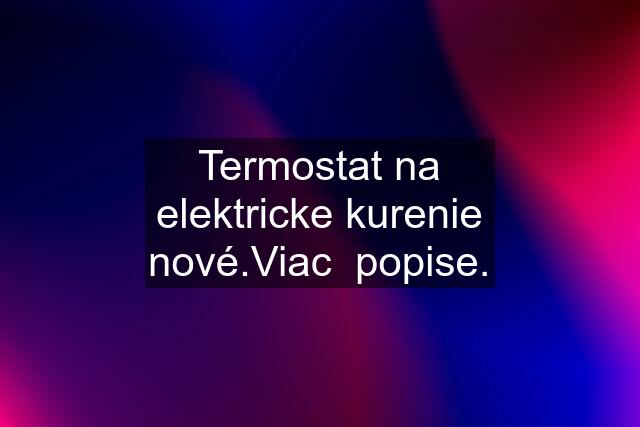 Termostat na elektricke kurenie nové.Viac  popise.